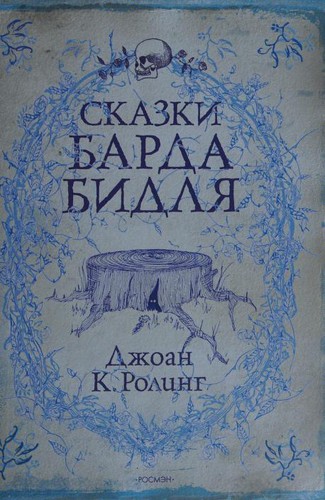 СКАЗКИ
БАРДА
БИДЛЯ

Джоан
К. Ролинг

·РОСМЭН·